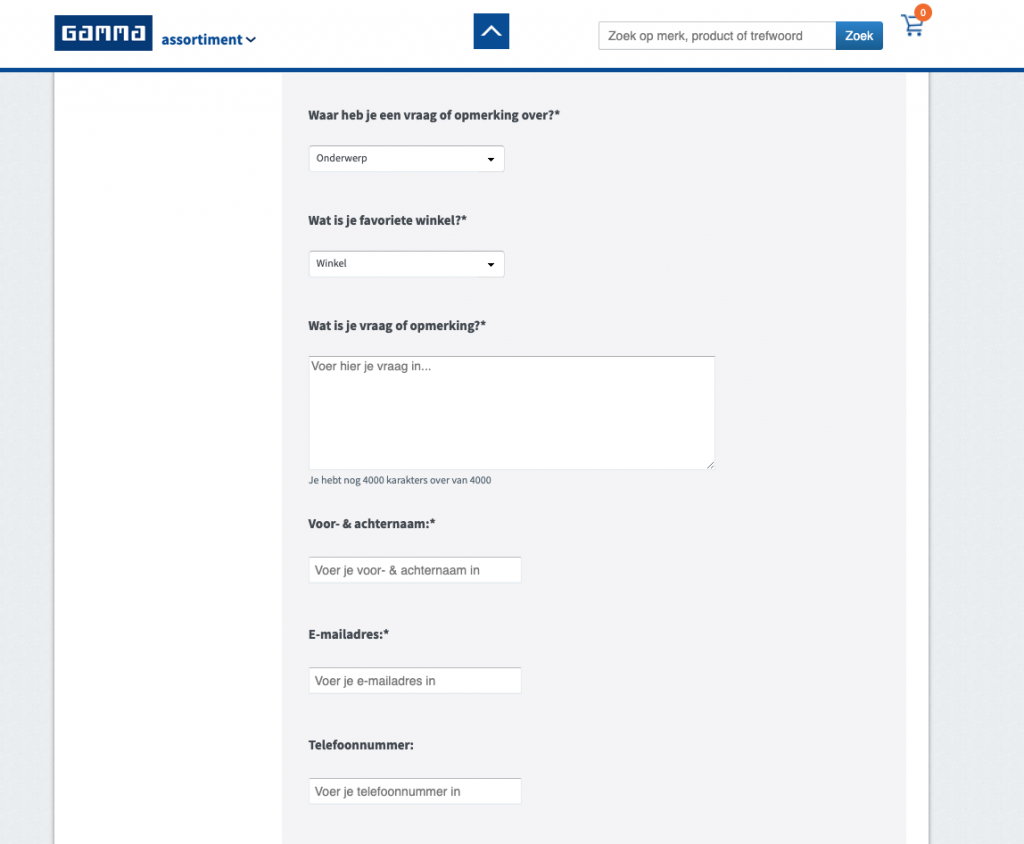 GAMMA assortiment

Zoek op merk, product of trefwoord Zoek

0

Waar heb je een vraag of opmerking over?*

Onderwerp

Wat is je favoriete winkel?*

Winkel

Wat is je vraag of opmerking?*

Voer hier je vraag in...

Je hebt nog 4000 karakters over van 4000

Voor- & achternaam:*

Voer je voor- & achternaam in

E-mailadres:*

Voer je e-mailadres in

Telefoonnummer:

Voer je telefoonnummer in